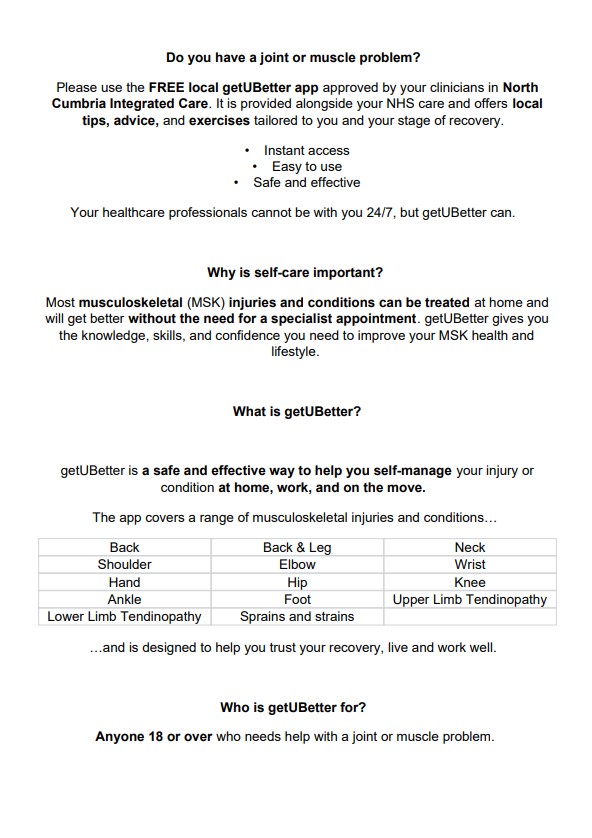 Do you have a joint or muscle problem?

Please use the FREE local getUBetter app approved by your clinicians in North Cumbria Integrated Care. It is provided alongside your NHS care and offers local tips, advice, and exercises tailored to you and your stage of recovery.

• Instant access
• Easy to use
• Safe and effective

Your healthcare professionals cannot be with you 24/7, but getUBetter can.

Why is self-care important?

Most musculoskeletal (MSK) injuries and conditions can be treated at home and will get better without the need for a specialist appointment. getUBetter gives you the knowledge, skills, and confidence you need to improve your MSK health and lifestyle.

What is getUBetter?

getUBetter is a safe and effective way to help you self-manage your injury or condition at home, work, and on the move.

The app covers a range of musculoskeletal injuries and conditions…

| Back | Back & Leg | Neck |
|---|---|---|
| Shoulder | Elbow | Wrist |
| Hand | Hip | Knee |
| Ankle | Foot | Upper Limb Tendinopathy |
| Lower Limb Tendinopathy | Sprains and strains | |

…and is designed to help you trust your recovery, live and work well.

Who is getUBetter for?

Anyone 18 or over who needs help with a joint or muscle problem.